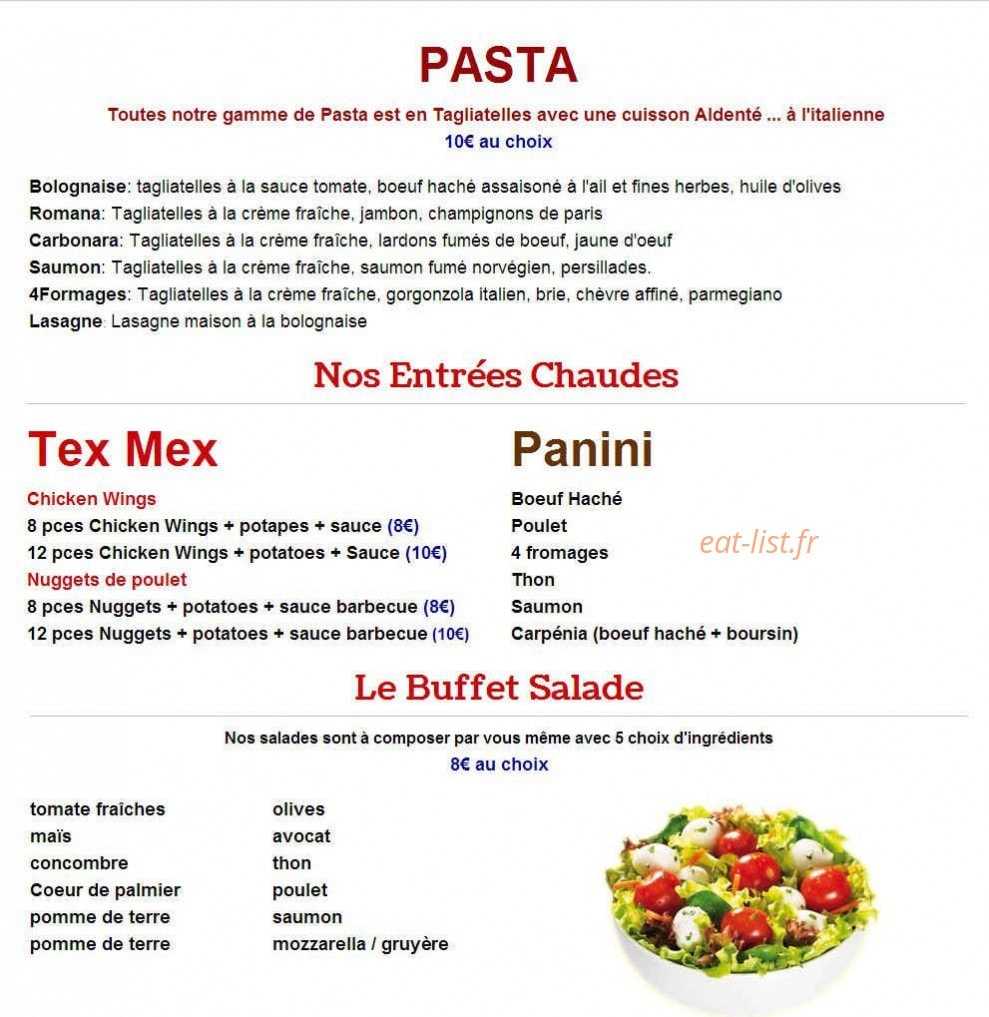 PASTA

Toutes notre gamme de Pasta est en Tagliatelles avec une cuisson Aldenté ... à l'italienne
10€ au choix

Bolognaise: tagliatelles à la sauce tomate, boeuf haché assaisoné à l'ail et fines herbes, huile d'olives
Romana: Tagliatelles à la crème fraîche, jambon, champignons de paris
Carbonara: Tagliatelles à la crème fraîche, lardons fumés de boeuf, jaune d'oeuf
Saumon: Tagliatelles à la crème fraîche, saumon fumé norvégien, persillades.
4Formages: Tagliatelles à la crème fraîche, gorgonzola italien, brie, chèvre affiné, parmegiano
Lasagne: Lasagne maison à la bolognaise

Nos Entrées Chaudes

Tex Mex

Chicken Wings
8 pces Chicken Wings + potapes + sauce (8€)
12 pces Chicken Wings + potatoes + Sauce (10€)
Nuggets de poulet
8 pces Nuggets + potatoes + sauce barbecue (8€)
12 pces Nuggets + potatoes + sauce barbecue (10€)

Panini

Boeuf Haché
Poulet
4 fromages
Thon
Saumon
Carpénia (boeuf haché + boursin)

eat-list.fr

Le Buffet Salade

Nos salades sont à composer par vous même avec 5 choix d'ingrédients
8€ au choix

tomate fraîches
maïs
concombre
Coeur de palmier
pomme de terre
pomme de terre

olives
avocat
thon
poulet
saumon
mozzarella / gruyère